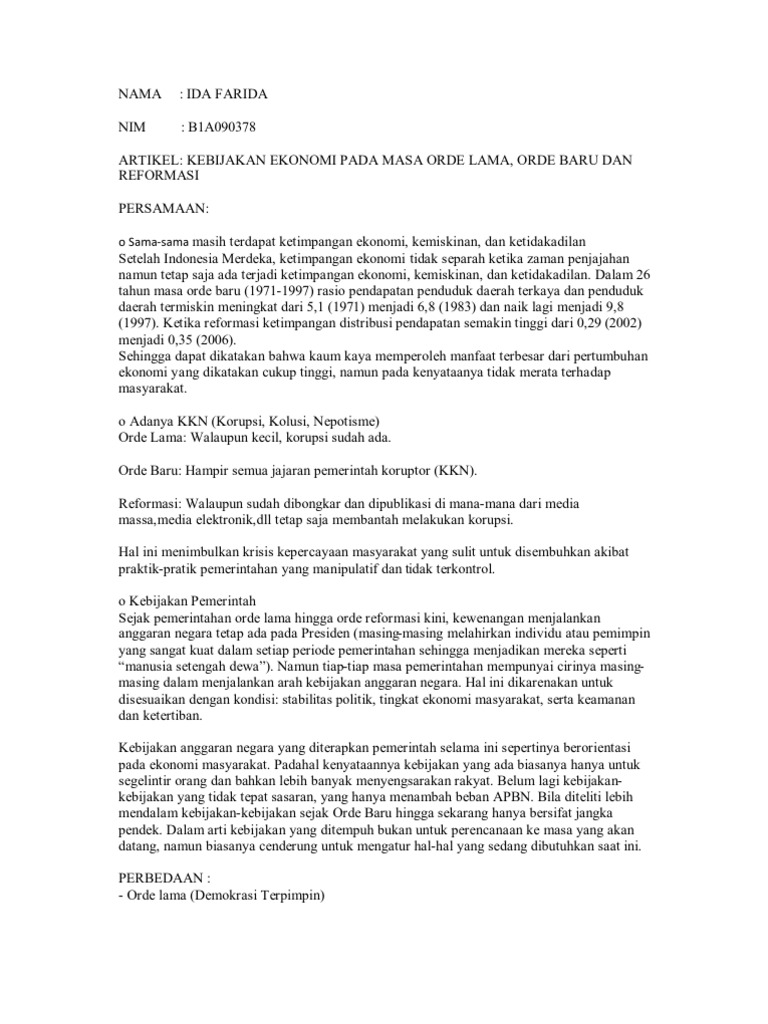 NAMA : IDA FARIDA

NIM : B1A090378

ARTIKEL: KEBIJAKAN EKONOMI PADA MASA ORDE LAMA, ORDE BARU DAN REFORMASI

PERSAMAAN:

o Sama-sama masih terdapat ketimpangan ekonomi, kemiskinan, dan ketidakadilan
Setelah Indonesia Merdeka, ketimpangan ekonomi tidak separah ketika zaman penjajahan namun tetap saja ada terjadi ketimpangan ekonomi, kemiskinan, dan ketidakadilan. Dalam 26 tahun masa orde baru (1971-1997) rasio pendapatan penduduk daerah terkaya dan penduduk daerah termiskin meningkat dari 5,1 (1971) menjadi 6,8 (1983) dan naik lagi menjadi 9,8 (1997). Ketika reformasi ketimpangan distribusi pendapatan semakin tinggi dari 0,29 (2002) menjadi 0,35 (2006).
Sehingga dapat dikatakan bahwa kaum kaya memperoleh manfaat terbesar dari pertumbuhan ekonomi yang dikatakan cukup tinggi, namun pada kenyataanya tidak merata terhadap masyarakat.

o Adanya KKN (Korupsi, Kolusi, Nepotisme)
Orde Lama: Walaupun kecil, korupsi sudah ada.

Orde Baru: Hampir semua jajaran pemerintah koruptor (KKN).

Reformasi: Walaupun sudah dibongkar dan dipublikasi di mana-mana dari media massa,media elektronik,dll tetap saja membantah melakukan korupsi.

Hal ini menimbulkan krisis kepercayaan masyarakat yang sulit untuk disembuhkan akibat praktik-pratik pemerintahan yang manipulatif dan tidak terkontrol.

o Kebijakan Pemerintah
Sejak pemerintahan orde lama hingga orde reformasi kini, kewenangan menjalankan anggaran negara tetap ada pada Presiden (masing-masing melahirkan individu atau pemimpin yang sangat kuat dalam setiap periode pemerintahan sehingga menjadikan mereka seperti “manusia setengah dewa”). Namun tiap-tiap masa pemerintahan mempunyai cirinya masing-masing dalam menjalankan arah kebijakan anggaran negara. Hal ini dikarenakan untuk disesuaikan dengan kondisi: stabilitas politik, tingkat ekonomi masyarakat, serta keamanan dan ketertiban.

Kebijakan anggaran negara yang diterapkan pemerintah selama ini sepertinya berorientasi pada ekonomi masyarakat. Padahal kenyataannya kebijakan yang ada biasanya hanya untuk segelintir orang dan bahkan lebih banyak menyengsarakan rakyat. Belum lagi kebijakan-kebijakan yang tidak tepat sasaran, yang hanya menambah beban APBN. Bila diteliti lebih mendalam kebijakan-kebijakan sejak Orde Baru hingga sekarang hanya bersifat jangka pendek. Dalam arti kebijakan yang ditempuh bukan untuk perencanaan ke masa yang akan datang, namun biasanya cenderung untuk mengatur hal-hal yang sedang dibutuhkan saat ini.

PERBEDAAN :
- Orde lama (Demokrasi Terpimpin)